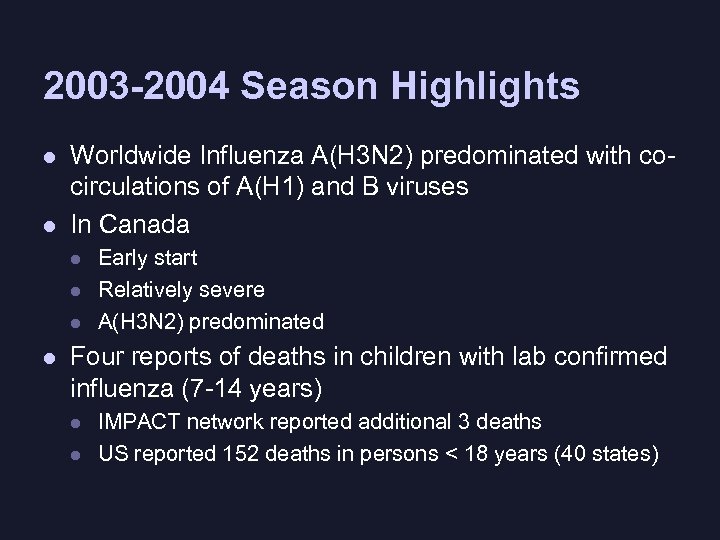 2003-2004 Season Highlights

- Worldwide Influenza A(H3N2) predominated with co-circulations of A(H1) and B viruses
- In Canada
  - Early start
  - Relatively severe
  - A(H3N2) predominated
- Four reports of deaths in children with lab confirmed influenza (7-14 years)
  - IMPACT network reported additional 3 deaths
  - US reported 152 deaths in persons < 18 years (40 states)